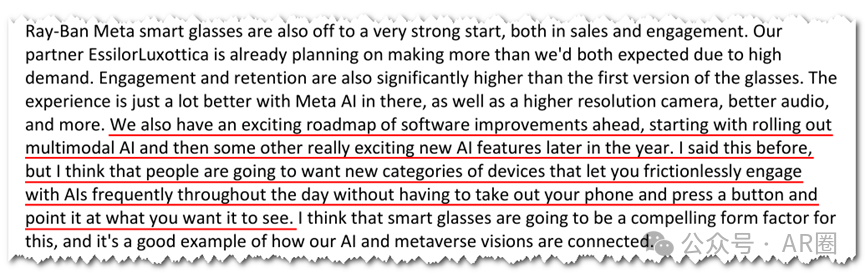 Ray-Ban Meta smart glasses are also off to a very strong start, both in sales and engagement. Our partner EssilorLuxottica is already planning on making more than we'd both expected due to high demand. Engagement and retention are also significantly higher than the first version of the glasses. The experience is just a lot better with Meta AI in there, as well as a higher resolution camera, better audio, and more. We also have an exciting roadmap of software improvements ahead, starting with rolling out multimodal AI and then some other really exciting new AI features later in the year. I said this before, but I think that people are going to want new categories of devices that let you frictionlessly engage with AIs frequently throughout the day without having to take out your phone and press a button and point it at what you want it to see. I think that smart glasses are going to be a compelling form factor for this, and it's a good example of how our AI and metaverse visions are connected.

公众号 · AR圈